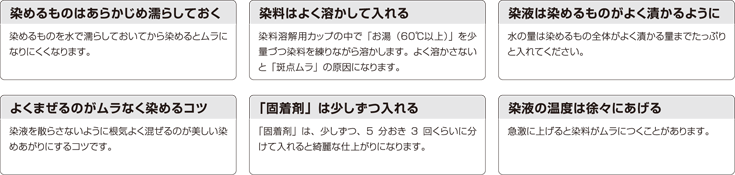 染めるものはあらかじめ濡らしておく

染めるものを水で濡らしておいてから染めるとムラになりにくくなります。

染料はよく溶かして入れる

染料溶解用カップの中で「お湯（60℃以上）」を少量づつ染料を練りながら溶かします。よく溶かさないと「斑点ムラ」の原因になります。

染液は染めるものがよく漬かるように

水の量は染めるもの全体がよく漬かる量までたっぷりと入れてください。

よくまぜるのがムラなく染めるコツ

染液を散らさないように根気よく混ぜるのが美しい染めあがりにするコツです。

「固着剤」は少しずつ入れる

「固着剤」は、少しずつ、5 分おき 3 回くらいに分けて入れると綺麗な仕上がりになります。

染液の温度は徐々にあげる

急激に上げると染料がムラにつくことがあります。